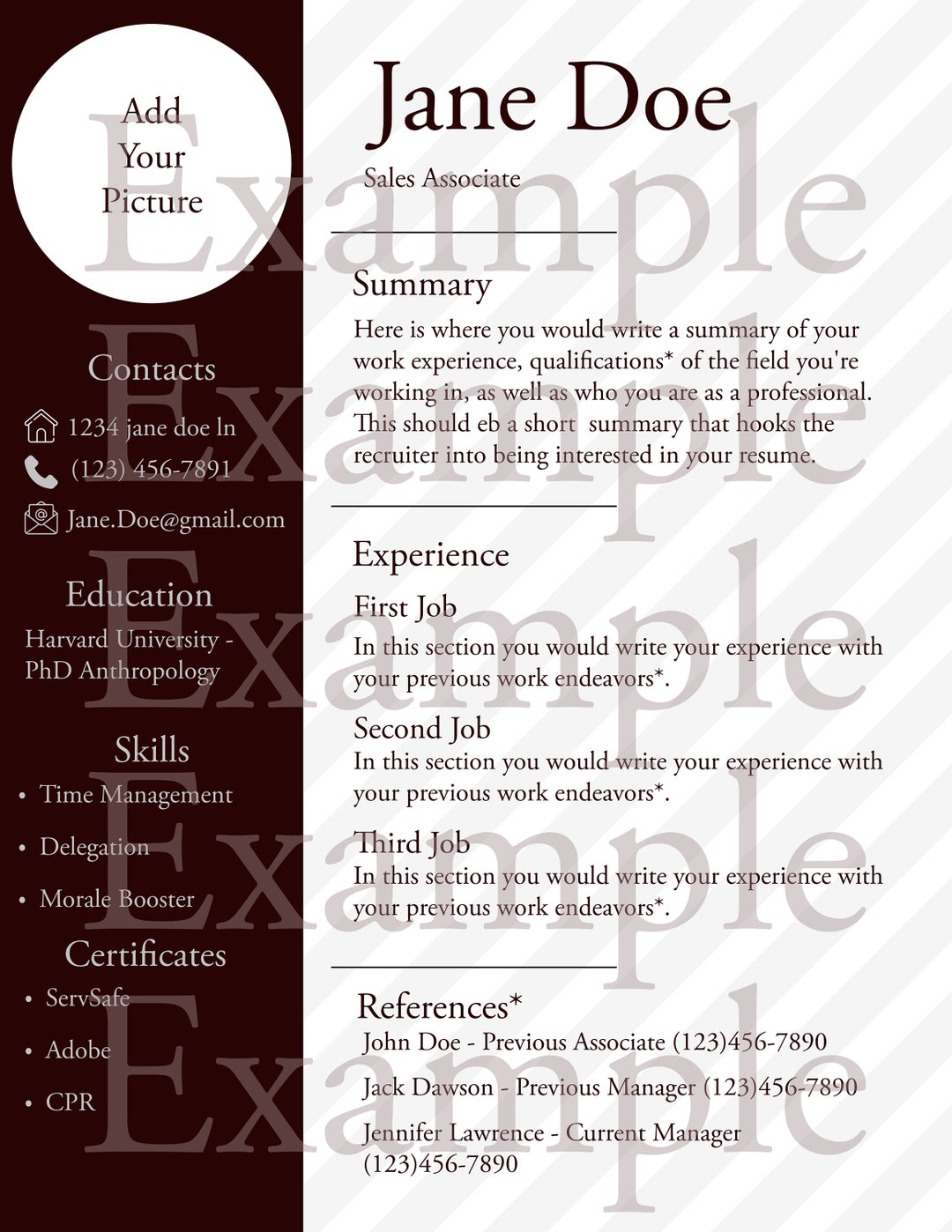 Add
Your
Picture

Contacts

1234 jane doe ln

(123) 456-7891

Jane.Doe@gmail.com

Education

Harvard University - PhD Anthropology

Skills

• Time Management
• Delegation
• Morale Booster

Certificates

• ServSafe
• Adobe
• CPR

Jane Doe

Sales Associate

Summary

Here is where you would write a summary of your work experience, qualifications* of the field you're working in, as well as who you are as a professional. This should eb a short summary that hooks the recruiter into being interested in your resume.

Experience

First Job

In this section you would write your experience with your previous work endeavors*.

Second Job

In this section you would write your experience with your previous work endeavors*.

Third Job

In this section you would write your experience with your previous work endeavors*.

References*

John Doe - Previous Associate (123)456-7890

Jack Dawson - Previous Manager (123)456-7890

Jennifer Lawrence - Current Manager (123)456-7890

Example